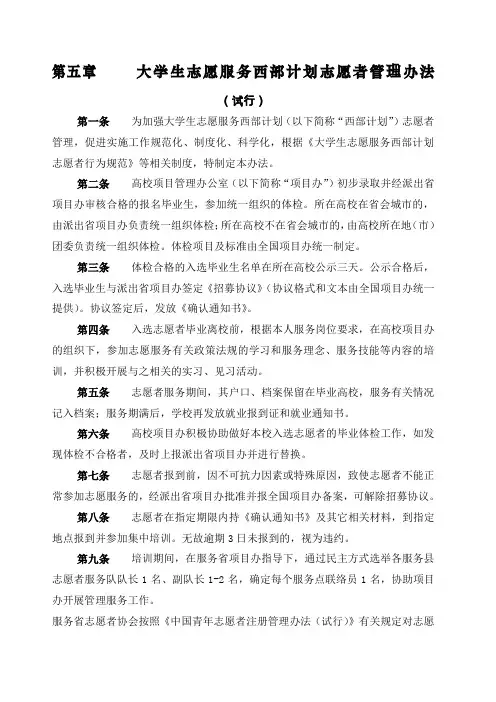 第五章　　大学生志愿服务西部计划志愿者管理办法

（试行）

第一条　为加强大学生志愿服务西部计划（以下简称“西部计划”）志愿者管理，促进实施工作规范化、制度化、科学化，根据《大学生志愿服务西部计划志愿者行为规范》等相关制度，特制定本办法。

第二条　高校项目管理办公室（以下简称“项目办”）初步录取并经派出省项目办审核合格的报名毕业生，参加统一组织的体检。所在高校在省会城市的，由派出省项目办负责统一组织体检；所在高校不在省会城市的，由高校所在地（市）团委负责统一组织体检。体检项目及标准由全国项目办统一制定。

第三条　体检合格的入选毕业生名单在所在高校公示三天。公示合格后，入选毕业生与派出省项目办签定《招募协议》（协议格式和文本由全国项目办统一提供）。协议签定后，发放《确认通知书》。

第四条　入选志愿者毕业离校前，根据本人服务岗位要求，在高校项目办的组织下，参加志愿服务有关政策法规的学习和服务理念、服务技能等内容的培训，并积极开展与之相关的实习、见习活动。

第五条　志愿者服务期间，其户口、档案保留在毕业高校，服务有关情况记入档案；服务期满后，学校再发放就业报到证和就业通知书。

第六条　高校项目办积极协助做好本校入选志愿者的毕业体检工作，如发现体检不合格者，及时上报派出省项目办并进行替换。

第七条　志愿者报到前，因不可抗力因素或特殊原因，致使志愿者不能正常参加志愿服务的，经派出省项目办批准并报全国项目办备案，可解除招募协议。

第八条　志愿者在指定期限内持《确认通知书》及其它相关材料，到指定地点报到并参加集中培训。无故逾期 3 日未报到的，视为违约。

第九条　培训期间，在服务省项目办指导下，通过民主方式选举各服务县志愿者服务队队长 1 名、副队长 1-2 名，确定每个服务点联络员 1 名，协助项目办开展管理服务工作。

服务省志愿者协会按照《中国青年志愿者注册管理办法（试行）》有关规定对志愿